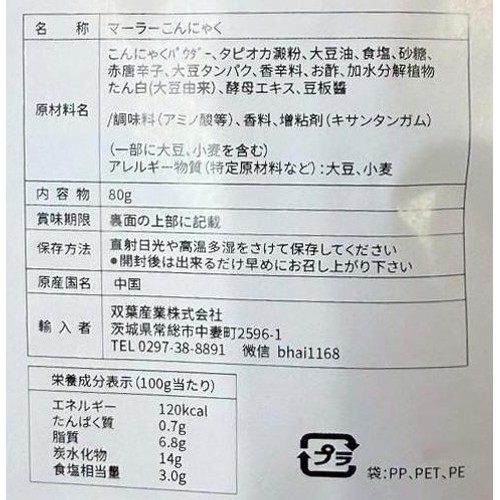 | 名　称 | マーラーこんにゃく |
|---|---|
| 原材料名 | こんにゃくパウダー、タピオカ澱粉、大豆油、食塩、砂糖、赤唐辛子、大豆タンパク、香辛料、お酢、加水分解植物たん白(大豆由来)、酵母エキス、豆板醤<br><br>/調味料(アミノ酸等)、香料、増粘剤(キサンタンガム)<br><br>(一部に大豆、小麦を含む)<br>アレルギー物質(特定原材料など):大豆、小麦 |
| 内容物 | 80g |
| 賞味期限 | 裏面の上部に記載 |
| 保存方法 | 直射日光や高温多湿をさけて保存してください<br>●開封後は出来るだけ早めにお召し上がり下さい |
| 原産国名 | 中国 |
| 輸入者 | 双葉産業株式会社<br>茨城県常総市中妻町2596-1<br>TEL 0297-38-8891　微信 bhai1168 |

| 栄養成分表示(100g当たり) | |
|---|---|
| エネルギー | 120kcal |
| たんぱく質 | 0.7g |
| 脂質 | 6.8g |
| 炭水化物 | 14g |
| 食塩相当量 | 3.0g |

プラ
袋:PP、PET、PE